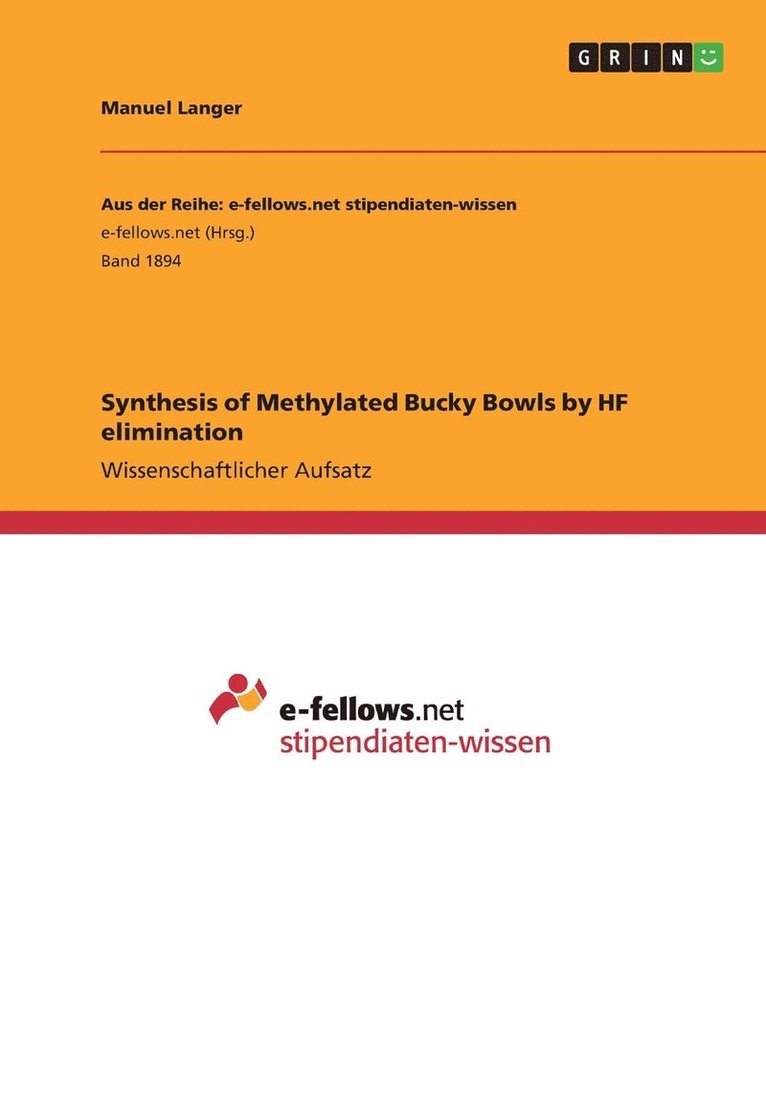 GRIN

Manuel Langer

Aus der Reihe: e-fellows.net stipendiaten-wissen
e-fellows.net (Hrsg.)
Band 1894

Synthesis of Methylated Bucky Bowls by HF elimination

Wissenschaftlicher Aufsatz

e-fellows.net
stipendiaten-wissen